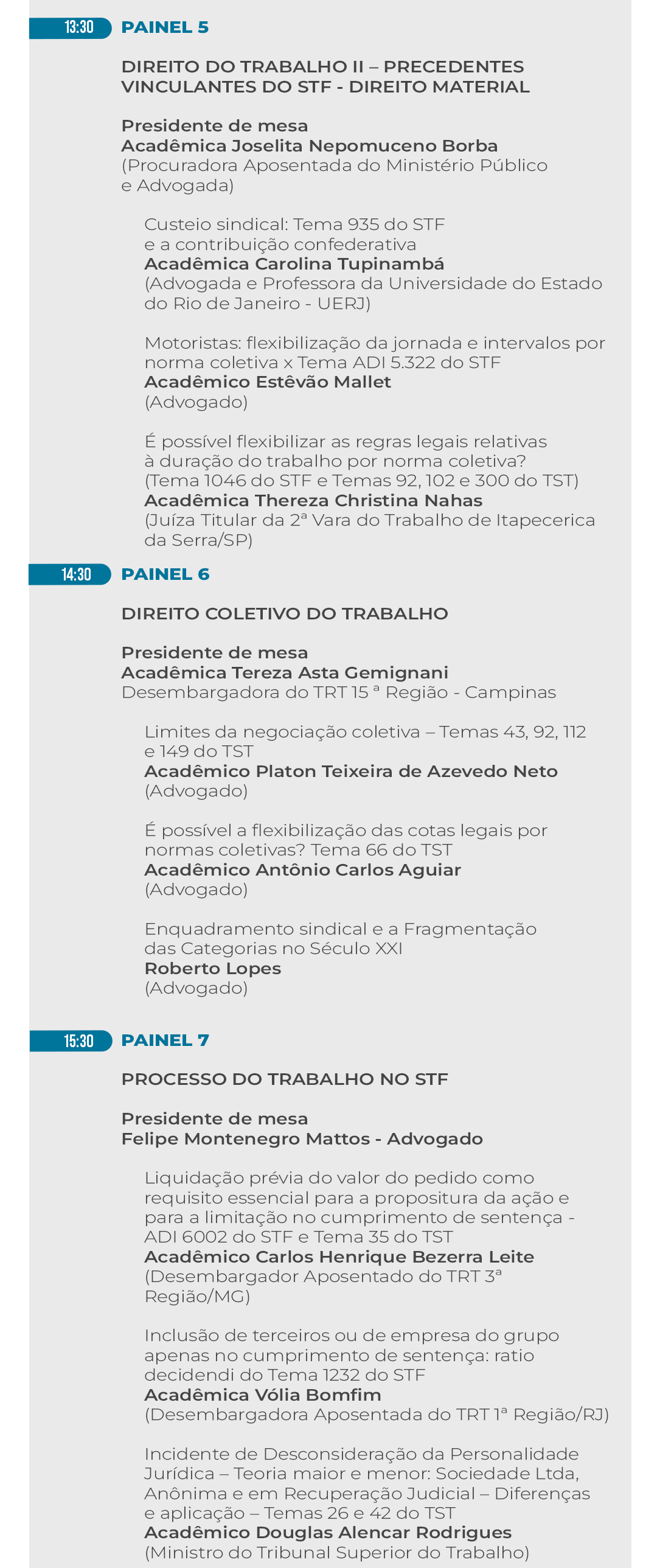 13:30 PAINEL 5

DIREITO DO TRABALHO II – PRECEDENTES VINCULANTES DO STF - DIREITO MATERIAL

Presidente de mesa
Acadêmica Joselita Nepomuceno Borba
(Procuradora Aposentada do Ministério Público e Advogada)

Custeio sindical: Tema 935 do STF e a contribuição confederativa
Acadêmica Carolina Tupinambá
(Advogada e Professora da Universidade do Estado do Rio de Janeiro - UERJ)

Motoristas: flexibilização da jornada e intervalos por norma coletiva x Tema ADI 5.322 do STF
Acadêmico Estêvão Mallet
(Advogado)

É possível flexibilizar as regras legais relativas à duração do trabalho por norma coletiva? (Tema 1046 do STF e Temas 92, 102 e 300 do TST)
Acadêmica Thereza Christina Nahas
(Juíza Titular da 2ª Vara do Trabalho de Itapecerica da Serra/SP)

14:30 PAINEL 6

DIREITO COLETIVO DO TRABALHO

Presidente de mesa
Acadêmica Tereza Asta Gemignani
Desembargadora do TRT 15 ª Região - Campinas

Limites da negociação coletiva – Temas 43, 92, 112 e 149 do TST
Acadêmico Platon Teixeira de Azevedo Neto
(Advogado)

É possível a flexibilização das cotas legais por normas coletivas? Tema 66 do TST
Acadêmico Antônio Carlos Aguiar
(Advogado)

Enquadramento sindical e a Fragmentação das Categorias no Século XXI
Roberto Lopes
(Advogado)

15:30 PAINEL 7

PROCESSO DO TRABALHO NO STF

Presidente de mesa
Felipe Montenegro Mattos - Advogado

Liquidação prévia do valor do pedido como requisito essencial para a propositura da ação e para a limitação no cumprimento de sentença - ADI 6002 do STF e Tema 35 do TST
Acadêmico Carlos Henrique Bezerra Leite
(Desembargador Aposentado do TRT 3ª Região/MG)

Inclusão de terceiros ou de empresa do grupo apenas no cumprimento de sentença: ratio decidendi do Tema 1232 do STF
Acadêmica Vólia Bomfim
(Desembargadora Aposentada do TRT 1ª Região/RJ)

Incidente de Desconsideração da Personalidade Jurídica – Teoria maior e menor: Sociedade Ltda, Anônima e em Recuperação Judicial – Diferenças e aplicação – Temas 26 e 42 do TST
Acadêmico Douglas Alencar Rodrigues
(Ministro do Tribunal Superior do Trabalho)